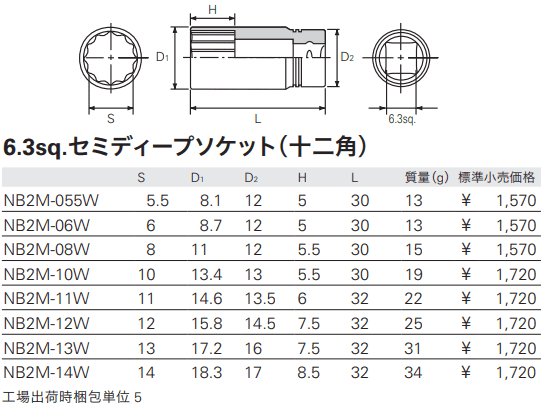 H

$D_1$

$D_2$

S

L

6.3sq.

6.3sq.セミディープソケット(十二角)

|  | S | $D_1$ | $D_2$ | H | L | 質量(g) | 標準小売価格 |
|---|---|---|---|---|---|---|---|
| NB2M-055W | 5.5 | 8.1 | 12 | 5 | 30 | 13 | ¥ 1,570 |
| NB2M-06W | 6 | 8.7 | 12 | 5 | 30 | 13 | ¥ 1,570 |
| NB2M-08W | 8 | 11 | 12 | 5.5 | 30 | 15 | ¥ 1,570 |
| NB2M-10W | 10 | 13.4 | 13 | 5.5 | 30 | 19 | ¥ 1,720 |
| NB2M-11W | 11 | 14.6 | 13.5 | 6 | 32 | 22 | ¥ 1,720 |
| NB2M-12W | 12 | 15.8 | 14.5 | 7.5 | 32 | 25 | ¥ 1,720 |
| NB2M-13W | 13 | 17.2 | 16 | 7.5 | 32 | 31 | ¥ 1,720 |
| NB2M-14W | 14 | 18.3 | 17 | 8.5 | 32 | 34 | ¥ 1,720 |

工場出荷時梱包単位 5